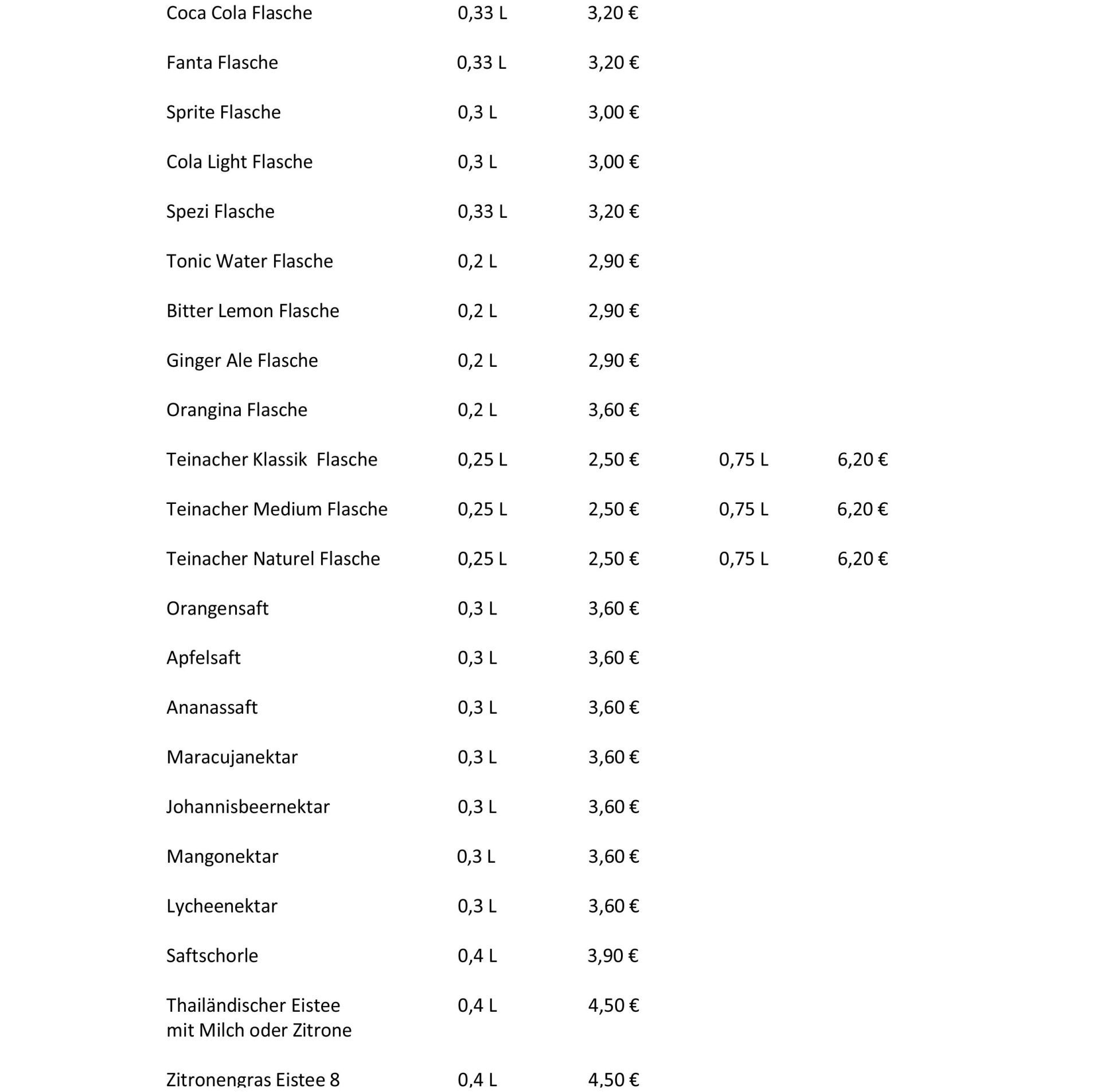 | | | | | |
|---|---|---|---|---|
| Coca Cola Flasche | 0,33 L | 3,20 € | | |
| Fanta Flasche | 0,33 L | 3,20 € | | |
| Sprite Flasche | 0,3 L | 3,00 € | | |
| Cola Light Flasche | 0,3 L | 3,00 € | | |
| Spezi Flasche | 0,33 L | 3,20 € | | |
| Tonic Water Flasche | 0,2 L | 2,90 € | | |
| Bitter Lemon Flasche | 0,2 L | 2,90 € | | |
| Ginger Ale Flasche | 0,2 L | 2,90 € | | |
| Orangina Flasche | 0,2 L | 3,60 € | | |
| Teinacher Klassik Flasche | 0,25 L | 2,50 € | 0,75 L | 6,20 € |
| Teinacher Medium Flasche | 0,25 L | 2,50 € | 0,75 L | 6,20 € |
| Teinacher Naturel Flasche | 0,25 L | 2,50 € | 0,75 L | 6,20 € |
| Orangensaft | 0,3 L | 3,60 € | | |
| Apfelsaft | 0,3 L | 3,60 € | | |
| Ananassaft | 0,3 L | 3,60 € | | |
| Maracujanektar | 0,3 L | 3,60 € | | |
| Johannisbeernektar | 0,3 L | 3,60 € | | |
| Mangonektar | 0,3 L | 3,60 € | | |
| Lycheenektar | 0,3 L | 3,60 € | | |
| Saftschorle | 0,4 L | 3,90 € | | |
| Thailändischer Eistee mit Milch oder Zitrone | 0,4 L | 4,50 € | | |
| Zitronengras Eistee 8 | 0,4 L | 4,50 € | | |